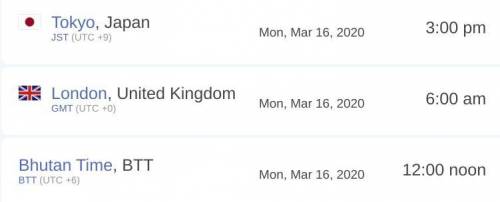 Tokyo, Japan
JST (UTC +9)
Mon, Mar 16, 2020
3:00 pm

London, United Kingdom
GMT (UTC +0)
Mon, Mar 16, 2020
6:00 am

Bhutan Time, BTT
BTT (UTC +6)
Mon, Mar 16, 2020
12:00 noon